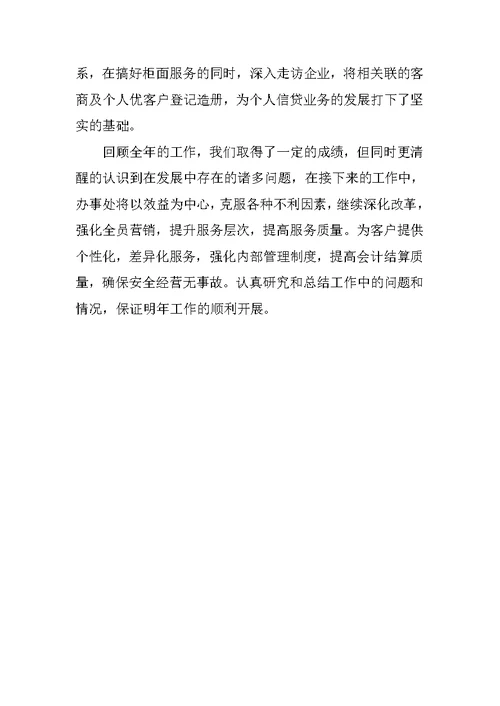 系，在搞好柜面服务的同时，深入走访企业，将相关联的客商及个人优客户登记造册，为个人信贷业务的发展打下了坚实的基础。

回顾全年的工作，我们取得了一定的成绩，但同时更清醒的认识到在发展中存在的诸多问题，在接下来的工作中，办事处将以效益为中心，克服各种不利因素，继续深化改革，强化全员营销，提升服务层次，提高服务质量。为客户提供个性化，差异化服务，强化内部管理制度，提高会计结算质量，确保安全经营无事故。认真研究和总结工作中的问题和情况，保证明年工作的顺利开展。